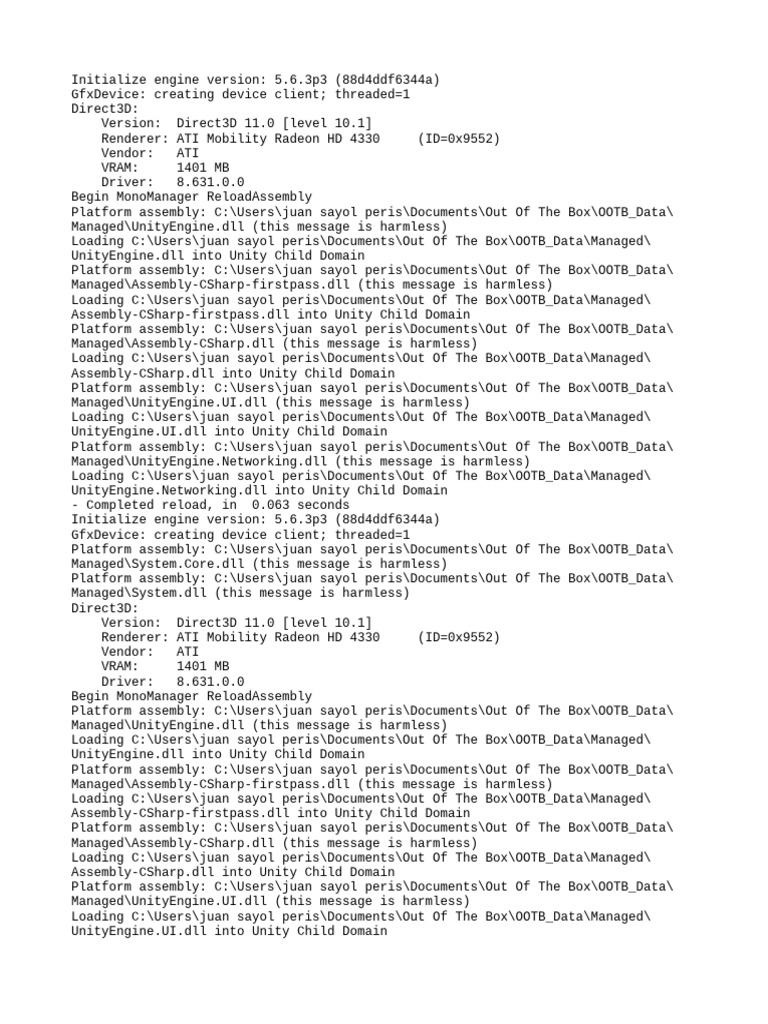 Initialize engine version: 5.6.3p3 (88d4ddf6344a)
GfxDevice: creating device client; threaded=1
Direct3D:
    Version:  Direct3D 11.0 [level 10.1]
    Renderer: ATI Mobility Radeon HD 4330     (ID=0x9552)
    Vendor:   ATI
    VRAM:     1401 MB
    Driver:   8.631.0.0
Begin MonoManager ReloadAssembly
Platform assembly: C:\Users\juan sayol peris\Documents\Out Of The Box\OOTB_Data\Managed\UnityEngine.dll (this message is harmless)
Loading C:\Users\juan sayol peris\Documents\Out Of The Box\OOTB_Data\Managed\UnityEngine.dll into Unity Child Domain
Platform assembly: C:\Users\juan sayol peris\Documents\Out Of The Box\OOTB_Data\Managed\Assembly-CSharp-firstpass.dll (this message is harmless)
Loading C:\Users\juan sayol peris\Documents\Out Of The Box\OOTB_Data\Managed\Assembly-CSharp-firstpass.dll into Unity Child Domain
Platform assembly: C:\Users\juan sayol peris\Documents\Out Of The Box\OOTB_Data\Managed\Assembly-CSharp.dll (this message is harmless)
Loading C:\Users\juan sayol peris\Documents\Out Of The Box\OOTB_Data\Managed\Assembly-CSharp.dll into Unity Child Domain
Platform assembly: C:\Users\juan sayol peris\Documents\Out Of The Box\OOTB_Data\Managed\UnityEngine.UI.dll (this message is harmless)
Loading C:\Users\juan sayol peris\Documents\Out Of The Box\OOTB_Data\Managed\UnityEngine.UI.dll into Unity Child Domain
Platform assembly: C:\Users\juan sayol peris\Documents\Out Of The Box\OOTB_Data\Managed\UnityEngine.Networking.dll (this message is harmless)
Loading C:\Users\juan sayol peris\Documents\Out Of The Box\OOTB_Data\Managed\UnityEngine.Networking.dll into Unity Child Domain
- Completed reload, in  0.063 seconds
Initialize engine version: 5.6.3p3 (88d4ddf6344a)
GfxDevice: creating device client; threaded=1
Platform assembly: C:\Users\juan sayol peris\Documents\Out Of The Box\OOTB_Data\Managed\System.Core.dll (this message is harmless)
Platform assembly: C:\Users\juan sayol peris\Documents\Out Of The Box\OOTB_Data\Managed\System.dll (this message is harmless)
Direct3D:
    Version:  Direct3D 11.0 [level 10.1]
    Renderer: ATI Mobility Radeon HD 4330     (ID=0x9552)
    Vendor:   ATI
    VRAM:     1401 MB
    Driver:   8.631.0.0
Begin MonoManager ReloadAssembly
Platform assembly: C:\Users\juan sayol peris\Documents\Out Of The Box\OOTB_Data\Managed\UnityEngine.dll (this message is harmless)
Loading C:\Users\juan sayol peris\Documents\Out Of The Box\OOTB_Data\Managed\UnityEngine.dll into Unity Child Domain
Platform assembly: C:\Users\juan sayol peris\Documents\Out Of The Box\OOTB_Data\Managed\Assembly-CSharp-firstpass.dll (this message is harmless)
Loading C:\Users\juan sayol peris\Documents\Out Of The Box\OOTB_Data\Managed\Assembly-CSharp-firstpass.dll into Unity Child Domain
Platform assembly: C:\Users\juan sayol peris\Documents\Out Of The Box\OOTB_Data\Managed\Assembly-CSharp.dll (this message is harmless)
Loading C:\Users\juan sayol peris\Documents\Out Of The Box\OOTB_Data\Managed\Assembly-CSharp.dll into Unity Child Domain
Platform assembly: C:\Users\juan sayol peris\Documents\Out Of The Box\OOTB_Data\Managed\UnityEngine.UI.dll (this message is harmless)
Loading C:\Users\juan sayol peris\Documents\Out Of The Box\OOTB_Data\Managed\UnityEngine.UI.dll into Unity Child Domain